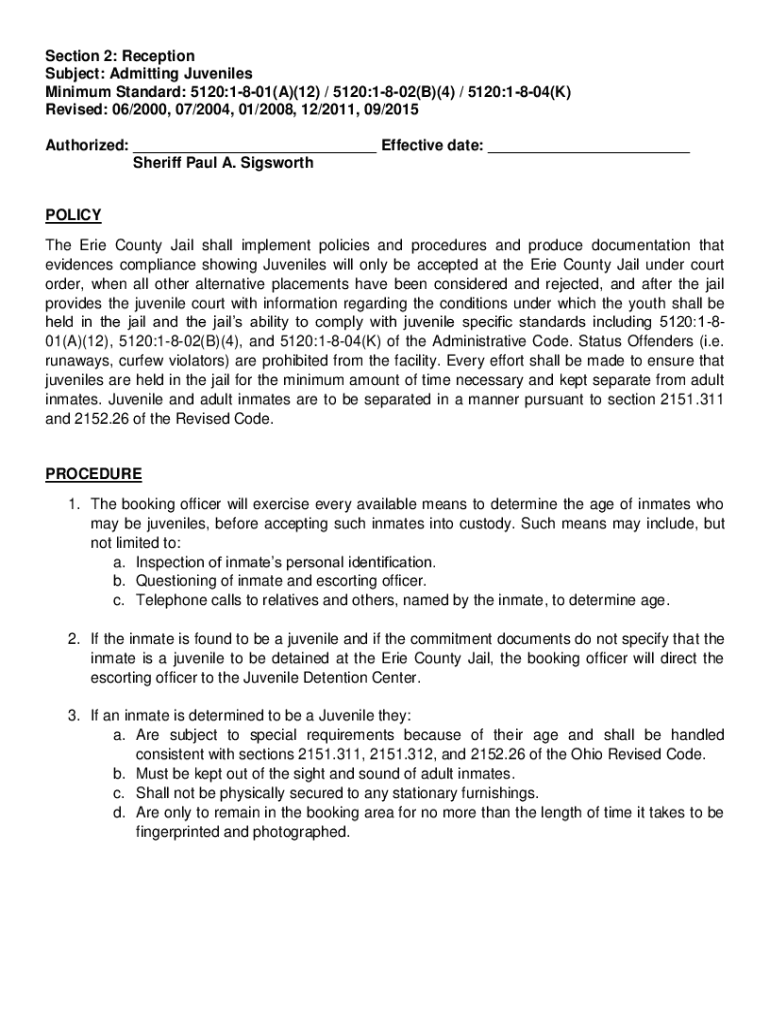 Section 2: Reception
Subject: Admitting Juveniles
Minimum Standard: 5120:1-8-01(A)(12) / 5120:1-8-02(B)(4) / 5120:1-8-04(K)
Revised: 06/2000, 07/2004, 01/2008, 12/2011, 09/2015

Authorized: ____ Effective date: ____
Sheriff Paul A. Sigsworth

POLICY

The Erie County Jail shall implement policies and procedures and produce documentation that evidences compliance showing Juveniles will only be accepted at the Erie County Jail under court order, when all other alternative placements have been considered and rejected, and after the jail provides the juvenile court with information regarding the conditions under which the youth shall be held in the jail and the jail's ability to comply with juvenile specific standards including 5120:1-8-01(A)(12), 5120:1-8-02(B)(4), and 5120:1-8-04(K) of the Administrative Code. Status Offenders (i.e. runaways, curfew violators) are prohibited from the facility. Every effort shall be made to ensure that juveniles are held in the jail for the minimum amount of time necessary and kept separate from adult inmates. Juvenile and adult inmates are to be separated in a manner pursuant to section 2151.311 and 2152.26 of the Revised Code.

PROCEDURE

1. The booking officer will exercise every available means to determine the age of inmates who may be juveniles, before accepting such inmates into custody. Such means may include, but not limited to:
a. Inspection of inmate's personal identification.
b. Questioning of inmate and escorting officer.
c. Telephone calls to relatives and others, named by the inmate, to determine age.

2. If the inmate is found to be a juvenile and if the commitment documents do not specify that the inmate is a juvenile to be detained at the Erie County Jail, the booking officer will direct the escorting officer to the Juvenile Detention Center.

3. If an inmate is determined to be a Juvenile they:
a. Are subject to special requirements because of their age and shall be handled consistent with sections 2151.311, 2151.312, and 2152.26 of the Ohio Revised Code.
b. Must be kept out of the sight and sound of adult inmates.
c. Shall not be physically secured to any stationary furnishings.
d. Are only to remain in the booking area for no more than the length of time it takes to be fingerprinted and photographed.